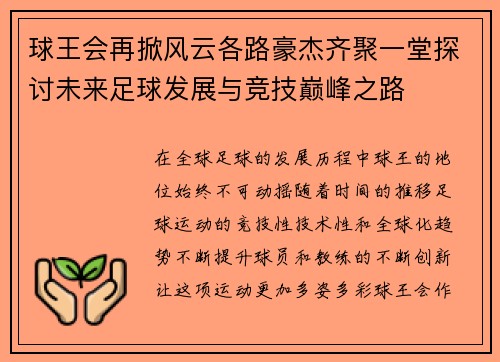 球王会再掀风云各路豪杰齐聚一堂探讨未来足球发展与竞技巅峰之路

在全球足球的发展历程中球王的地位始终不可动摇随着时间的推移足球运动的竞技性技术性和全球化趋势不断提升球员和教练的不断创新让这项运动更加多姿多彩球王会作